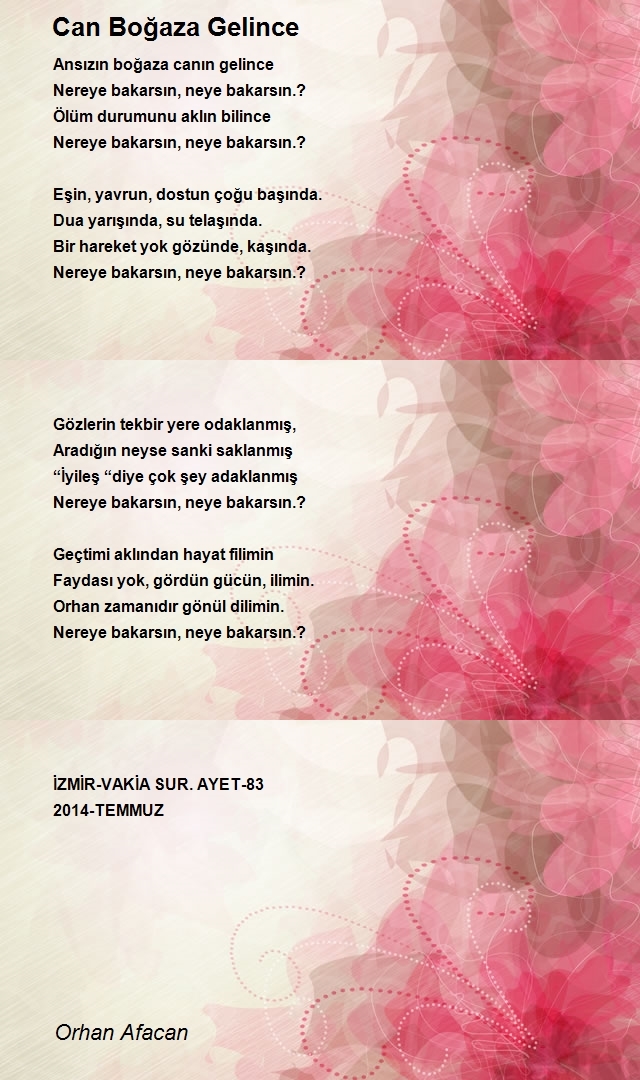 Can Boğaza Gelince

Ansızın boğaza canın gelince
Nereye bakarsın, neye bakarsın.?
Ölüm durumunu aklın bilince
Nereye bakarsın, neye bakarsın.?

Eşin, yavrun, dostun çoğu başında.
Dua yarışında, su telaşında.
Bir hareket yok gözünde, kaşında.
Nereye bakarsın, neye bakarsın.?

Gözlerin tekbir yere odaklanmış,
Aradığın neyse sanki saklanmış
“İyileş “diye çok şey adaklanmış
Nereye bakarsın, neye bakarsın.?

Geçtimi aklından hayat filimin
Faydası yok, gördün gücün, ilimin.
Orhan zamanıdır gönül dilimin.
Nereye bakarsın, neye bakarsın.?

İZMİR-VAKİA SUR. AYET-83
2014-TEMMUZ

Orhan Afacan